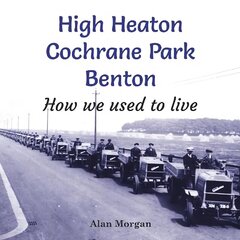 High Heaton
Cochrane Park
Benton

How we used to live

Alan Morgan